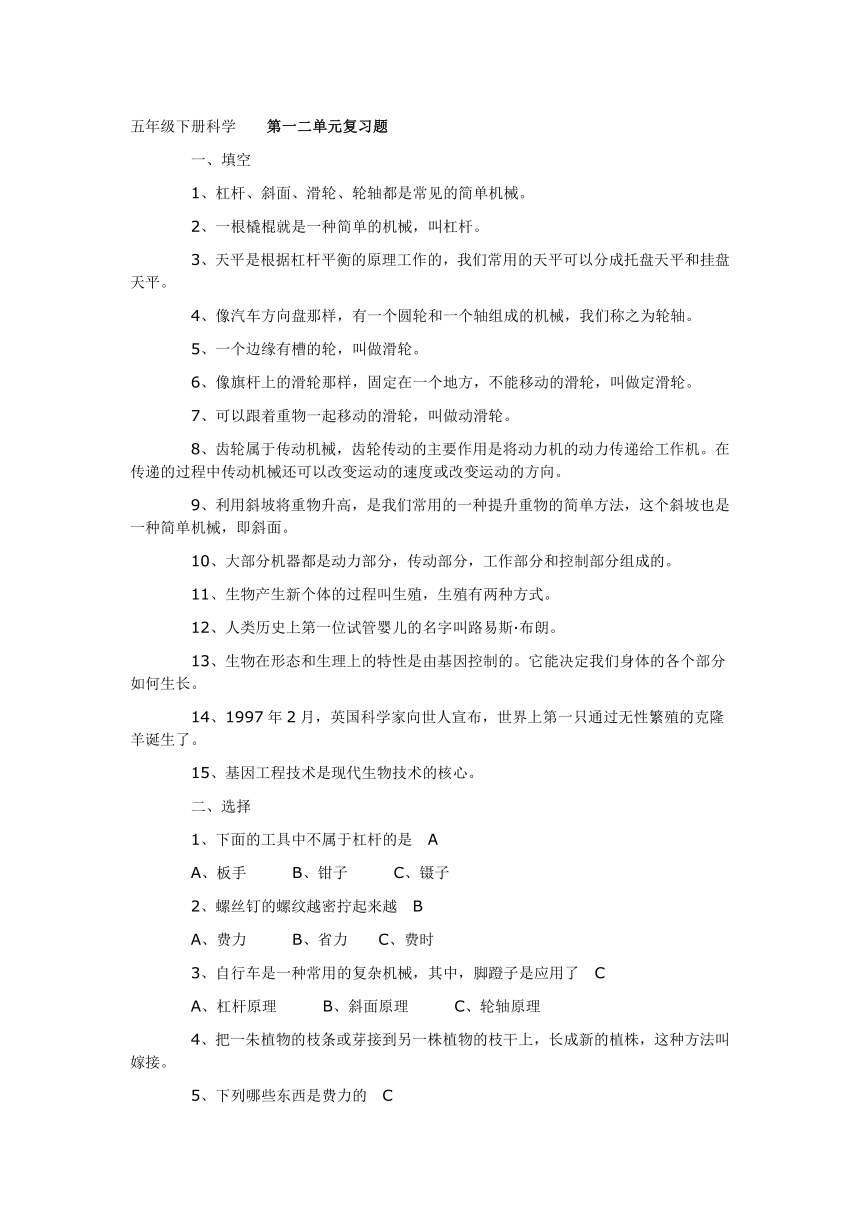 五年级下册科学　　第一二单元复习题

一、填空

1、杠杆、斜面、滑轮、轮轴都是常见的简单机械。

2、一根橇棍就是一种简单的机械，叫杠杆。

3、天平是根据杠杆平衡的原理工作的，我们常用的天平可以分成托盘天平和挂盘天平。

4、像汽车方向盘那样，有一个圆轮和一个轴组成的机械，我们称之为轮轴。

5、一个边缘有槽的轮，叫做滑轮。

6、像旗杆上的滑轮那样，固定在一个地方，不能移动的滑轮，叫做定滑轮。

7、可以跟着重物一起移动的滑轮，叫做动滑轮。

8、齿轮属于传动机械，齿轮传动的主要作用是将动力机的动力传递给工作机。在传递的过程中传动机械还可以改变运动的速度或改变运动的方向。

9、利用斜坡将重物升高，是我们常用的一种提升重物的简单方法，这个斜坡也是一种简单机械，即斜面。

10、大部分机器都是动力部分，传动部分，工作部分和控制部分组成的。

11、生物产生新个体的过程叫生殖，生殖有两种方式。

12、人类历史上第一位试管婴儿的名字叫路易斯·布朗。

13、生物在形态和生理上的特性是由基因控制的。它能决定我们身体的各个部分如何生长。

14、1997 年 2 月，英国科学家向世人宣布，世界上第一只通过无性繁殖的克隆羊诞生了。

15、基因工程技术是现代生物技术的核心。

二、选择

1、下面的工具中不属于杠杆的是　A

A、板手　　B、钳子　　C、镊子

2、螺丝钉的螺纹越密拧起来越　B

A、费力　　B、省力　　C、费时

3、自行车是一种常用的复杂机械，其中，脚蹬子是应用了　C

A、杠杆原理　　B、斜面原理　　C、轮轴原理

4、把一朱植物的枝条或芽接到另一株植物的枝干上，长成新的植株，这种方法叫嫁接。

5、下列哪些东西是费力的　C